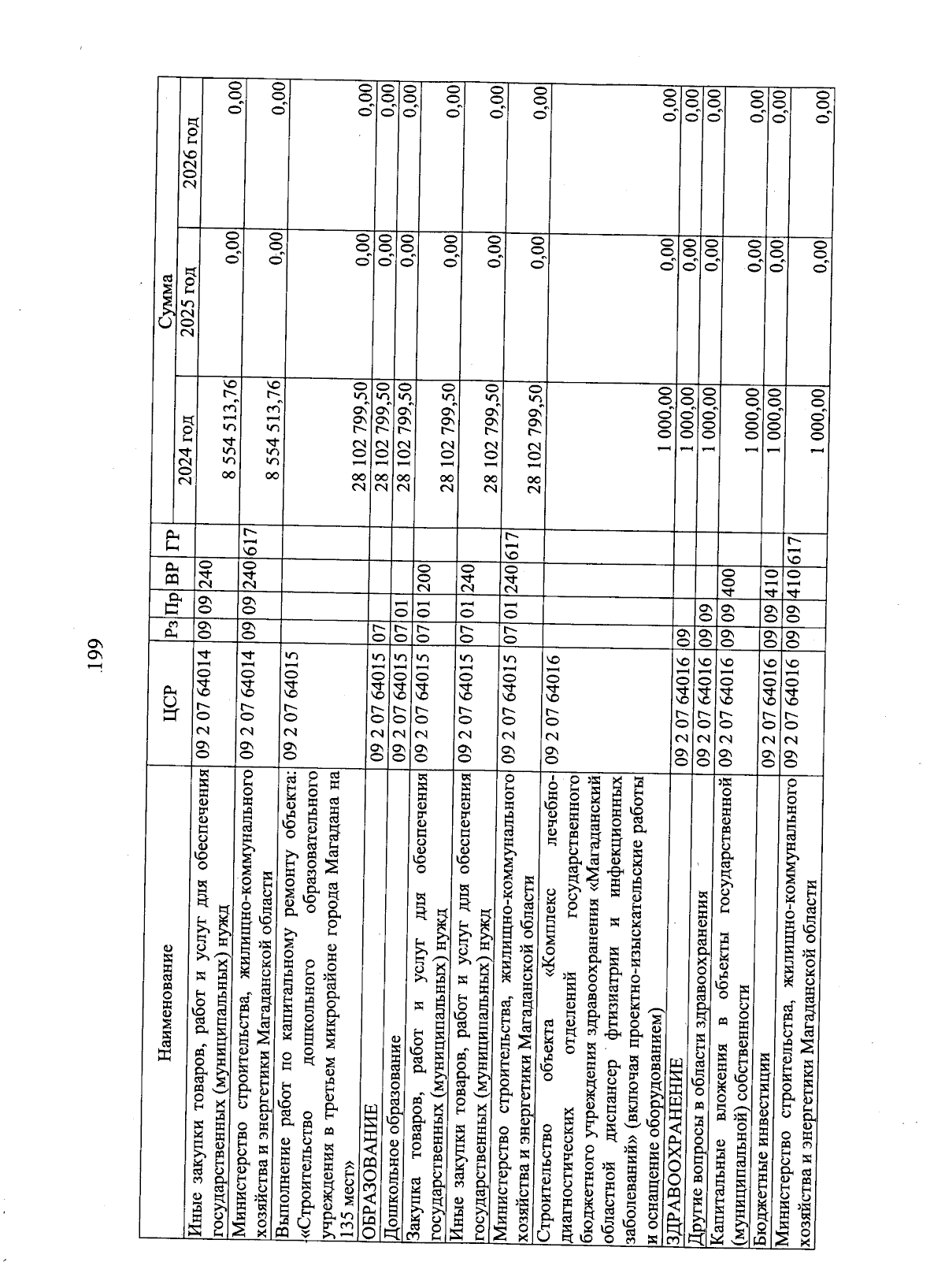 199

| Наименование | ЦСР | Рз | Пр | ВР | ГР | Сумма 2024 год | Сумма 2025 год | Сумма 2026 год |
|---|---|---|---|---|---|---|---|---|
| Иные закупки товаров, работ и услуг для обеспечения государственных (муниципальных) нужд | 09 2 07 64014 | 09 | 09 | 240 | | 8 554 513,76 | 0,00 | 0,00 |
| Министерство строительства, жилищно-коммунального хозяйства и энергетики Магаданской области | 09 2 07 64014 | 09 | 09 | 240 | 617 | 8 554 513,76 | 0,00 | 0,00 |
| Выполнение работ по капитальному ремонту объекта: «Строительство дошкольного образовательного учреждения в третьем микрорайоне города Магадана на 135 мест» | 09 2 07 64015 | | | | | 28 102 799,50 | 0,00 | 0,00 |
| ОБРАЗОВАНИЕ | 09 2 07 64015 | 07 | | | | 28 102 799,50 | 0,00 | 0,00 |
| Дошкольное образование | 09 2 07 64015 | 07 | 01 | | | 28 102 799,50 | 0,00 | 0,00 |
| Закупка товаров, работ и услуг для обеспечения государственных (муниципальных) нужд | 09 2 07 64015 | 07 | 01 | 200 | | 28 102 799,50 | 0,00 | 0,00 |
| Иные закупки товаров, работ и услуг для обеспечения государственных (муниципальных) нужд | 09 2 07 64015 | 07 | 01 | 240 | | 28 102 799,50 | 0,00 | 0,00 |
| Министерство строительства, жилищно-коммунального хозяйства и энергетики Магаданской области | 09 2 07 64015 | 07 | 01 | 240 | 617 | 28 102 799,50 | 0,00 | 0,00 |
| Строительство объекта «Комплекс лечебно-диагностических отделений государственного бюджетного учреждения здравоохранения «Магаданский областной диспансер фтизиатрии и инфекционных заболеваний» (включая проектно-изыскательские работы и оснащение оборудованием) | 09 2 07 64016 | | | | | 1 000,00 | 0,00 | 0,00 |
| ЗДРАВООХРАНЕНИЕ | 09 2 07 64016 | 09 | | | | 1 000,00 | 0,00 | 0,00 |
| Другие вопросы в области здравоохранения | 09 2 07 64016 | 09 | 09 | | | 1 000,00 | 0,00 | 0,00 |
| Капитальные вложения в объекты государственной (муниципальной) собственности | 09 2 07 64016 | 09 | 09 | 400 | | 1 000,00 | 0,00 | 0,00 |
| Бюджетные инвестиции | 09 2 07 64016 | 09 | 09 | 410 | | 1 000,00 | 0,00 | 0,00 |
| Министерство строительства, жилищно-коммунального хозяйства и энергетики Магаданской области | 09 2 07 64016 | 09 | 09 | 410 | 617 | 1 000,00 | 0,00 | 0,00 |